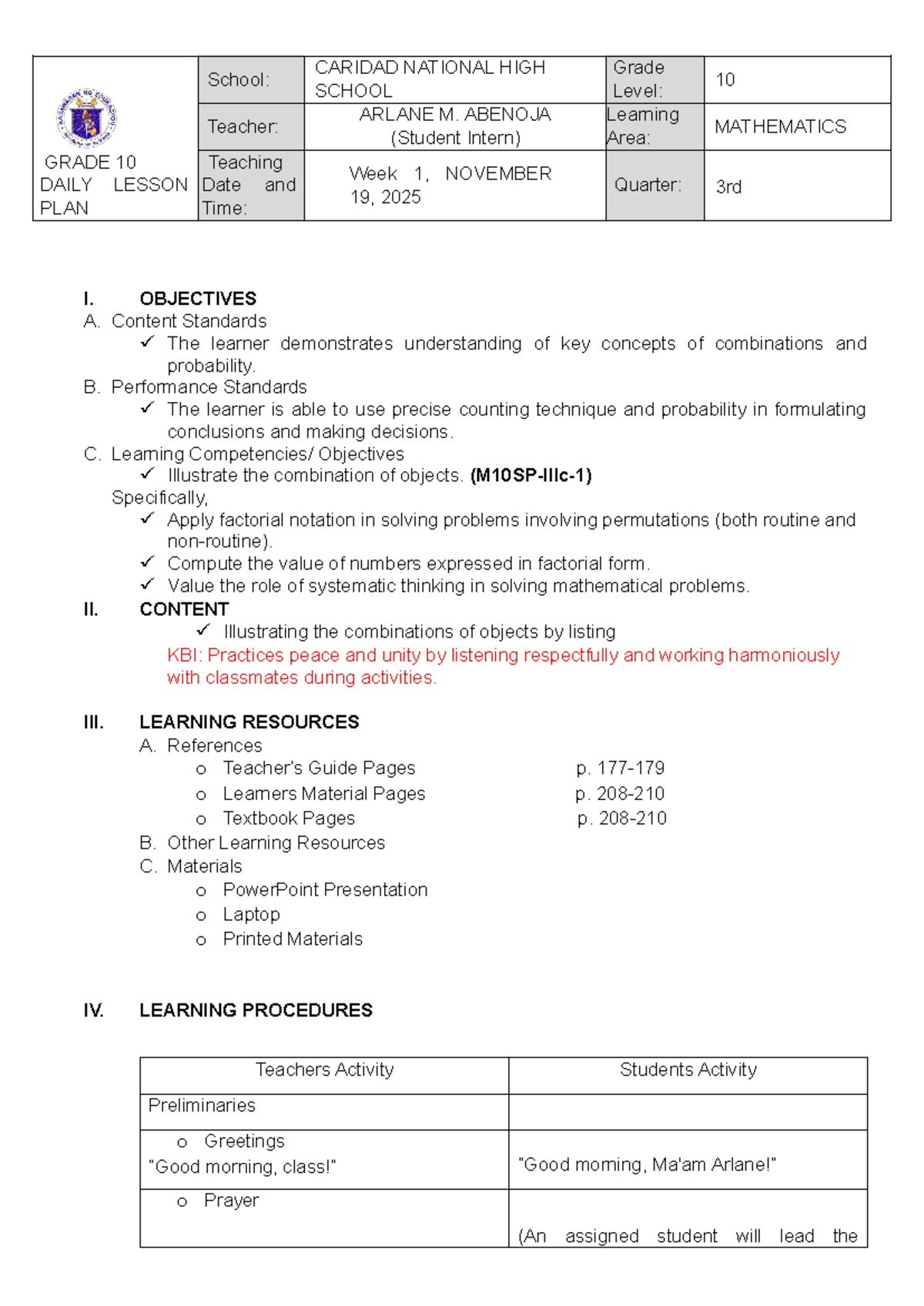 | GRADE 10 DAILY LESSON PLAN | School: | CARIDAD NATIONAL HIGH SCHOOL | Grade Level: | 10 |
|---|---|---|---|---|
| | Teacher: | ARLANE M. ABENOJA (Student Intern) | Learning Area: | MATHEMATICS |
| | Teaching Date and Time: | Week 1, NOVEMBER 19, 2025 | Quarter: | 3rd |

I. OBJECTIVES

A. Content Standards

✓ The learner demonstrates understanding of key concepts of combinations and probability.

B. Performance Standards

✓ The learner is able to use precise counting technique and probability in formulating conclusions and making decisions.

C. Learning Competencies/ Objectives

✓ Illustrate the combination of objects. (M10SP-IIIc-1)

Specifically,

✓ Apply factorial notation in solving problems involving permutations (both routine and non-routine).

✓ Compute the value of numbers expressed in factorial form.

✓ Value the role of systematic thinking in solving mathematical problems.

II. CONTENT

✓ Illustrating the combinations of objects by listing

KBI: Practices peace and unity by listening respectfully and working harmoniously with classmates during activities.

III. LEARNING RESOURCES

A. References

o Teacher's Guide Pages p. 177-179
o Learners Material Pages p. 208-210
o Textbook Pages p. 208-210

B. Other Learning Resources

C. Materials

o PowerPoint Presentation
o Laptop
o Printed Materials

IV. LEARNING PROCEDURES

| Teachers Activity | Students Activity |
|---|---|
| Preliminaries | |
| o Greetings "Good morning, class!" | "Good morning, Ma'am Arlane!" |
| o Prayer | (An assigned student will lead the |